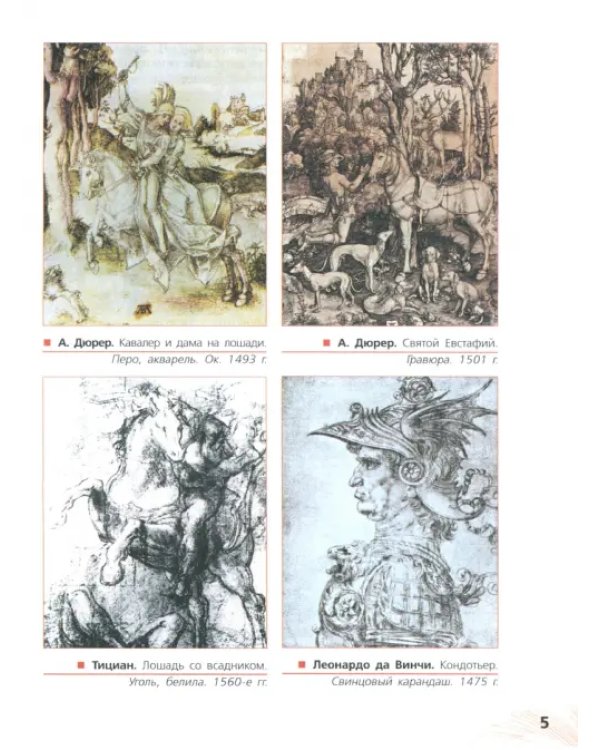 ■ А. Дюрер. Кавалер и дама на лошади.
Перо, акварель. Ок. 1493 г.

■ А. Дюрер. Святой Евстафий.
Гравюра. 1501 г.

■ Тициан. Лошадь со всадником.
Уголь, белила. 1560-е гг.

■ Леонардо да Винчи. Кондотьер.
Свинцовый карандаш. 1475 г.

5